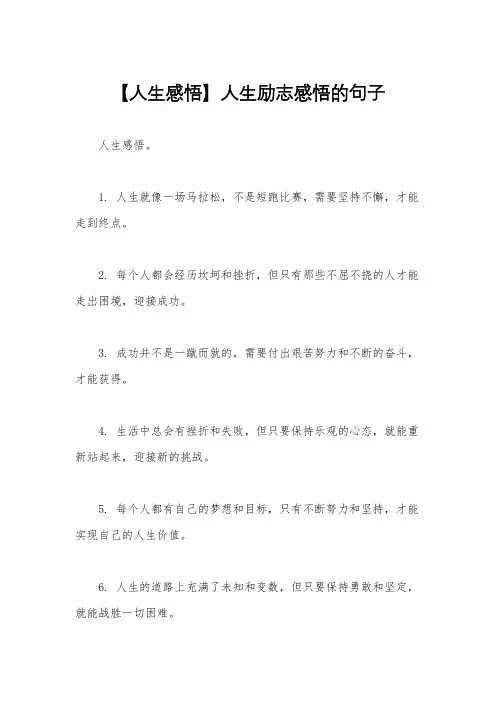 【人生感悟】人生励志感悟的句子

人生感悟。

1. 人生就像一场马拉松，不是短跑比赛，需要坚持不懈，才能走到终点。

2. 每个人都会经历坎坷和挫折，但只有那些不屈不挠的人才能走出困境，迎接成功。

3. 成功并不是一蹴而就的，需要付出艰苦努力和不断的奋斗，才能获得。

4. 生活中总会有挫折和失败，但只要保持乐观的心态，就能重新站起来，迎接新的挑战。

5. 每个人都有自己的梦想和目标，只有不断努力和坚持，才能实现自己的人生价值。

6. 人生的道路上充满了未知和变数，但只要保持勇敢和坚定，就能战胜一切困难。